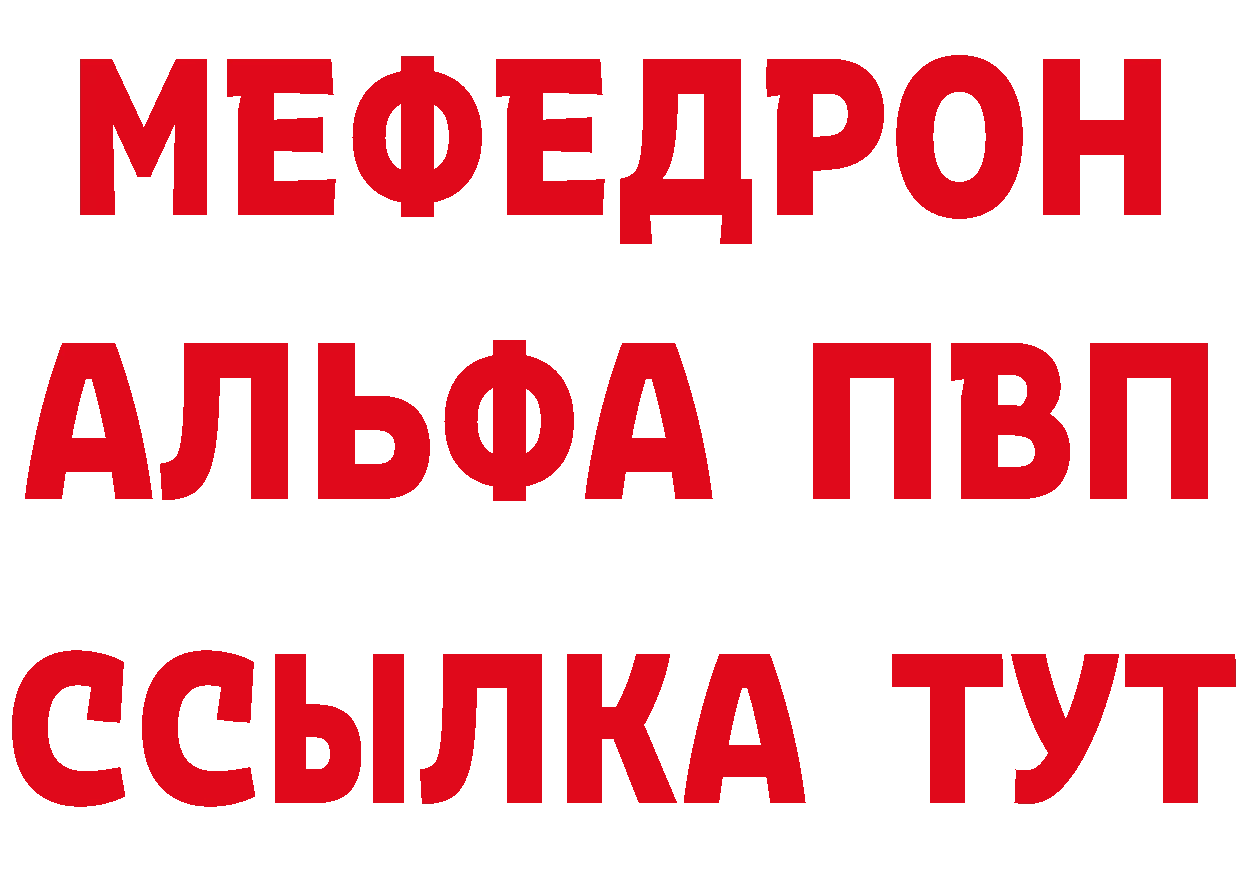 МЕФЕДРОН
АЛЬФА ПВП
ССЫЛКА ТУТ